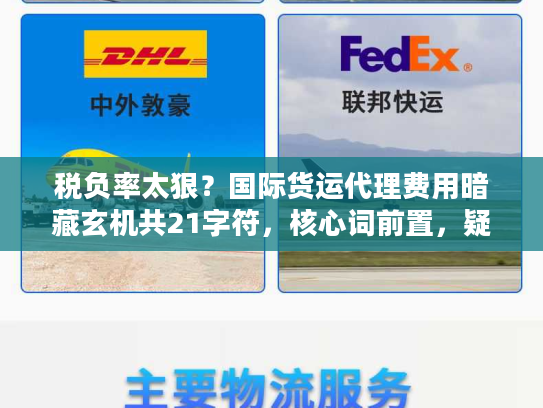 DHL

中外敦豪

FedEx®

联邦快运

税负率太狠？国际货运代理费用暗藏玄机共21字符，核心词前置，疑

主要物流服务